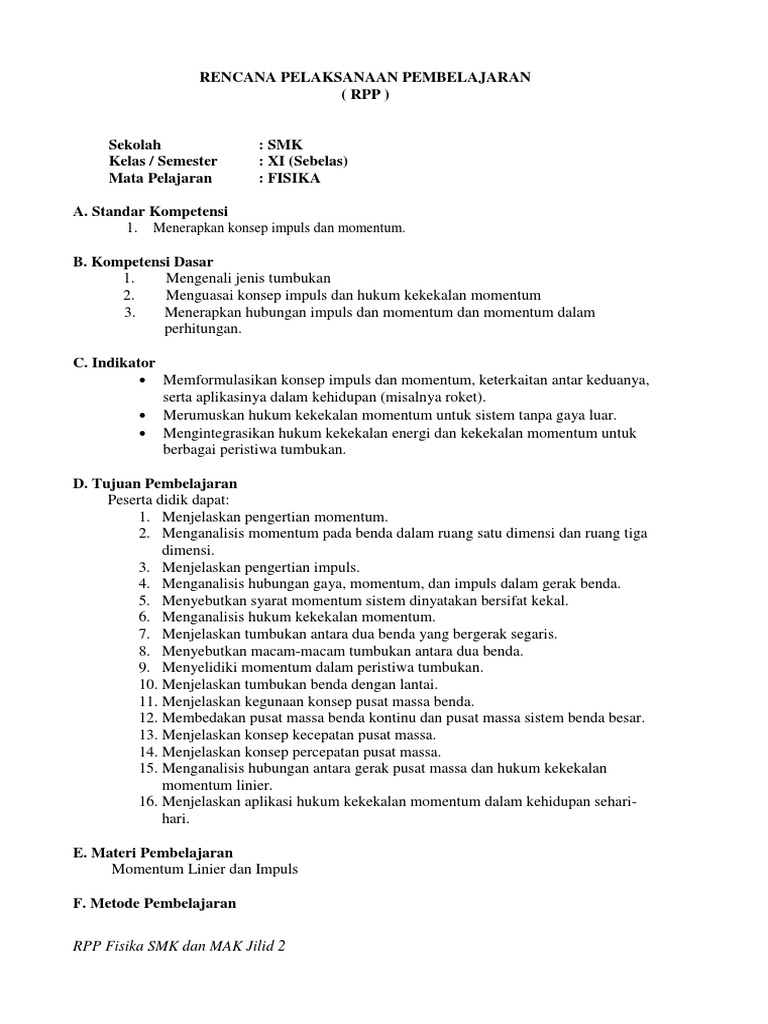 RENCANA PELAKSANAAN PEMBELAJARAN
( RPP )

Sekolah : SMK
Kelas / Semester : XI (Sebelas)
Mata Pelajaran : FISIKA

A. Standar Kompetensi
1. Menerapkan konsep impuls dan momentum.

B. Kompetensi Dasar
1. Mengenali jenis tumbukan
2. Menguasai konsep impuls dan hukum kekekalan momentum
3. Menerapkan hubungan impuls dan momentum dan momentum dalam perhitungan.

C. Indikator
• Memformulasikan konsep impuls dan momentum, keterkaitan antar keduanya, serta aplikasinya dalam kehidupan (misalnya roket).
• Merumuskan hukum kekekalan momentum untuk sistem tanpa gaya luar.
• Mengintegrasikan hukum kekekalan energi dan kekekalan momentum untuk berbagai peristiwa tumbukan.

D. Tujuan Pembelajaran
Peserta didik dapat:
1. Menjelaskan pengertian momentum.
2. Menganalisis momentum pada benda dalam ruang satu dimensi dan ruang tiga dimensi.
3. Menjelaskan pengertian impuls.
4. Menganalisis hubungan gaya, momentum, dan impuls dalam gerak benda.
5. Menyebutkan syarat momentum sistem dinyatakan bersifat kekal.
6. Menganalisis hukum kekekalan momentum.
7. Menjelaskan tumbukan antara dua benda yang bergerak segaris.
8. Menyebutkan macam-macam tumbukan antara dua benda.
9. Menyelidiki momentum dalam peristiwa tumbukan.
10. Menjelaskan tumbukan benda dengan lantai.
11. Menjelaskan kegunaan konsep pusat massa benda.
12. Membedakan pusat massa benda kontinu dan pusat massa sistem benda besar.
13. Menjelaskan konsep kecepatan pusat massa.
14. Menjelaskan konsep percepatan pusat massa.
15. Menganalisis hubungan antara gerak pusat massa dan hukum kekekalan momentum linier.
16. Menjelaskan aplikasi hukum kekekalan momentum dalam kehidupan sehari-hari.

E. Materi Pembelajaran
Momentum Linier dan Impuls

F. Metode Pembelajaran

RPP Fisika SMK dan MAK Jilid 2